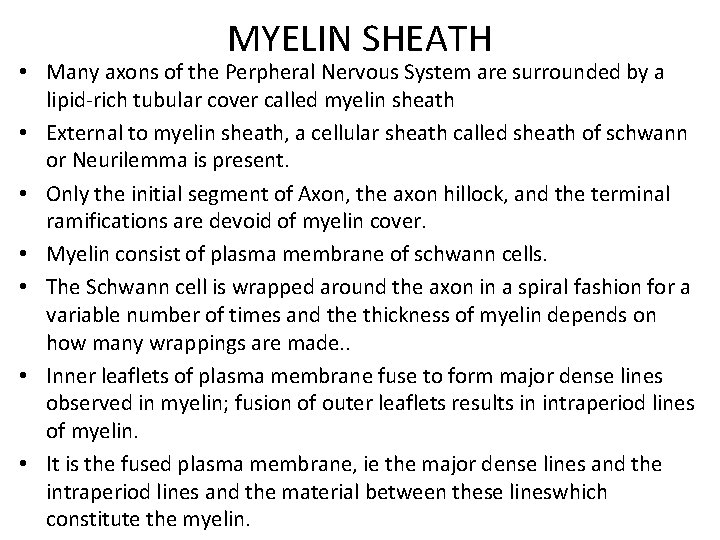 MYELIN SHEATH

• Many axons of the Perpheral Nervous System are surrounded by a lipid-rich tubular cover called myelin sheath
• External to myelin sheath, a cellular sheath called sheath of schwann or Neurilemma is present.
• Only the initial segment of Axon, the axon hillock, and the terminal ramifications are devoid of myelin cover.
• Myelin consist of plasma membrane of schwann cells.
• The Schwann cell is wrapped around the axon in a spiral fashion for a variable number of times and the thickness of myelin depends on how many wrappings are made..
• Inner leaflets of plasma membrane fuse to form major dense lines observed in myelin; fusion of outer leaflets results in intraperiod lines of myelin.
• It is the fused plasma membrane, ie the major dense lines and the intraperiod lines and the material between these lineswhich constitute the myelin.